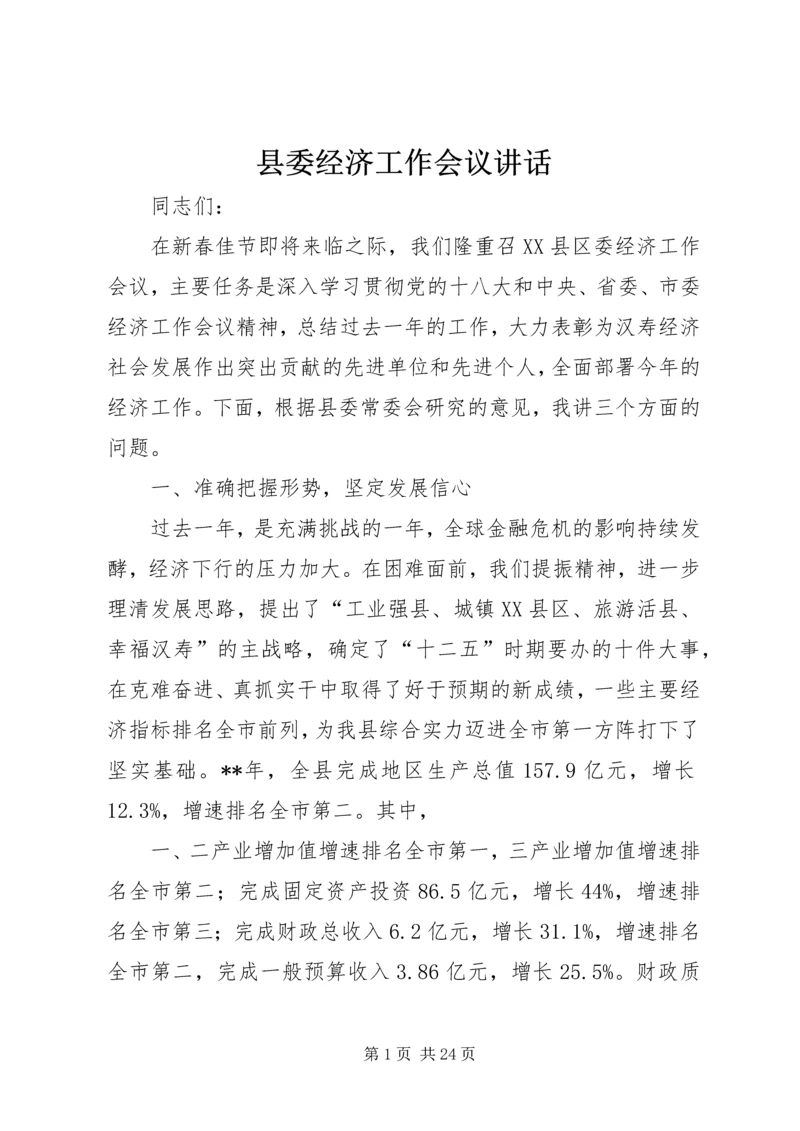 县委经济工作会议讲话

同志们：

在新春佳节即将来临之际，我们隆重召XX县区委经济工作会议，主要任务是深入学习贯彻党的十八大和中央、省委、市委经济工作会议精神，总结过去一年的工作，大力表彰为汉寿经济社会发展作出突出贡献的先进单位和先进个人，全面部署今年的经济工作。下面，根据县委常委会研究的意见，我讲三个方面的问题。

一、准确把握形势，坚定发展信心

过去一年，是充满挑战的一年，全球金融危机的影响持续发酵，经济下行的压力加大。在困难面前，我们提振精神，进一步理清发展思路，提出了“工业强县、城镇XX县区、旅游活县、幸福汉寿”的主战略，确定了“十二五”时期要办的十件大事，在克难奋进、真抓实干中取得了好于预期的新成绩，一些主要经济指标排名全市前列，为我县综合实力迈进全市第一方阵打下了坚实基础。**年，全县完成地区生产总值157.9亿元，增长12.3%，增速排名全市第二。其中，

一、二产业增加值增速排名全市第一，三产业增加值增速排名全市第二；完成固定资产投资86.5亿元，增长44%，增速排名全市第三；完成财政总收入6.2亿元，增长31.1%，增速排名全市第二，完成一般预算收入3.86亿元，增长25.5%。财政质

第1页 共24页